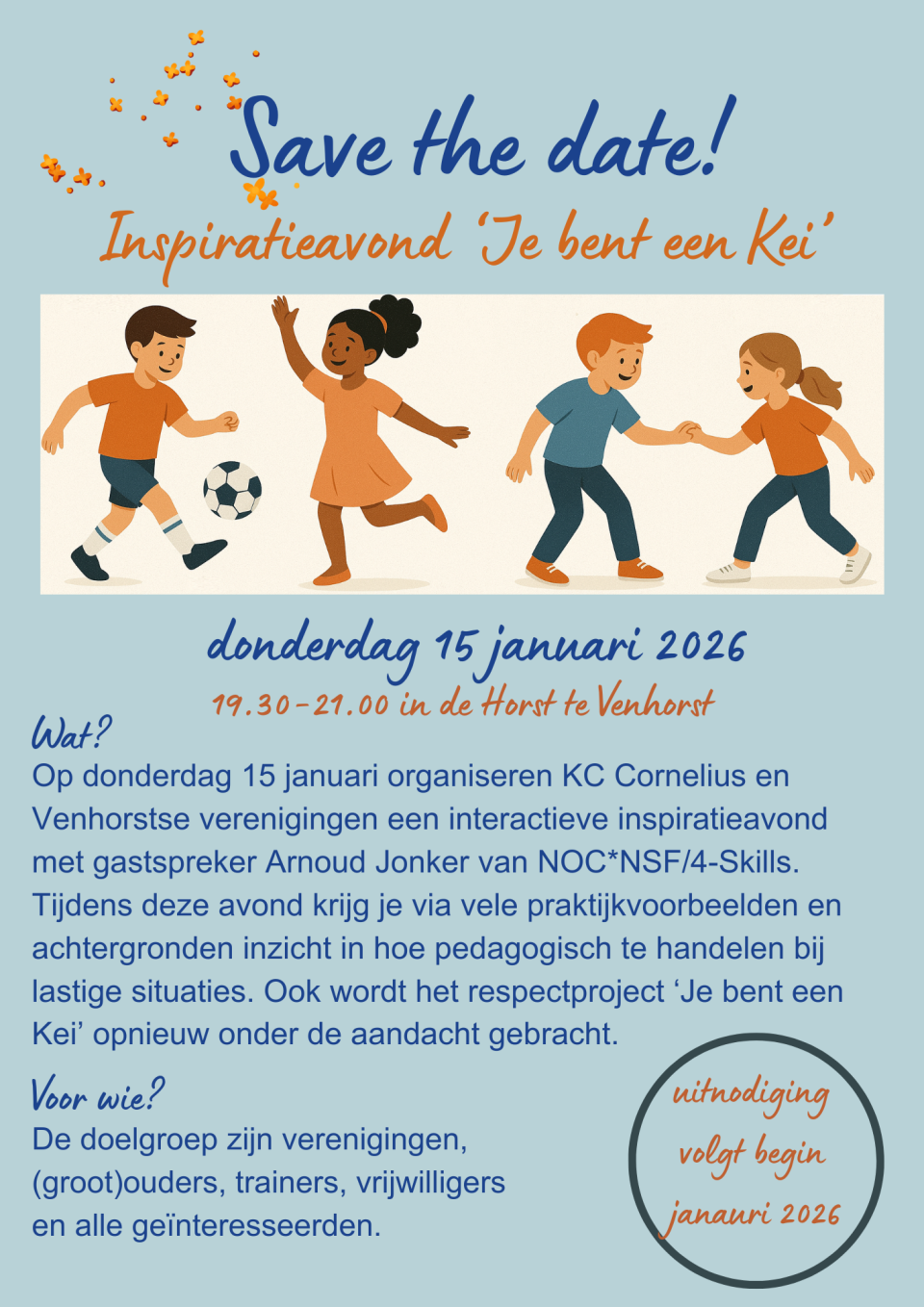 Save the date!

Inspiratieavond 'Je bent een Kei'

donderdag 15 januari 2026

19.30-21.00 in de Horst te Venhorst

Wat?

Op donderdag 15 januari organiseren KC Cornelius en Venhorstse verenigingen een interactieve inspiratieavond met gastspreker Arnoud Jonker van NOC*NSF/4-Skills. Tijdens deze avond krijg je via vele praktijkvoorbeelden en achtergronden inzicht in hoe pedagogisch te handelen bij lastige situaties. Ook wordt het respectproject 'Je bent een Kei' opnieuw onder de aandacht gebracht.

Voor wie?

De doelgroep zijn verenigingen, (groot)ouders, trainers, vrijwilligers en alle geïnteresseerden.

uitnodiging volgt begin janauri 2026